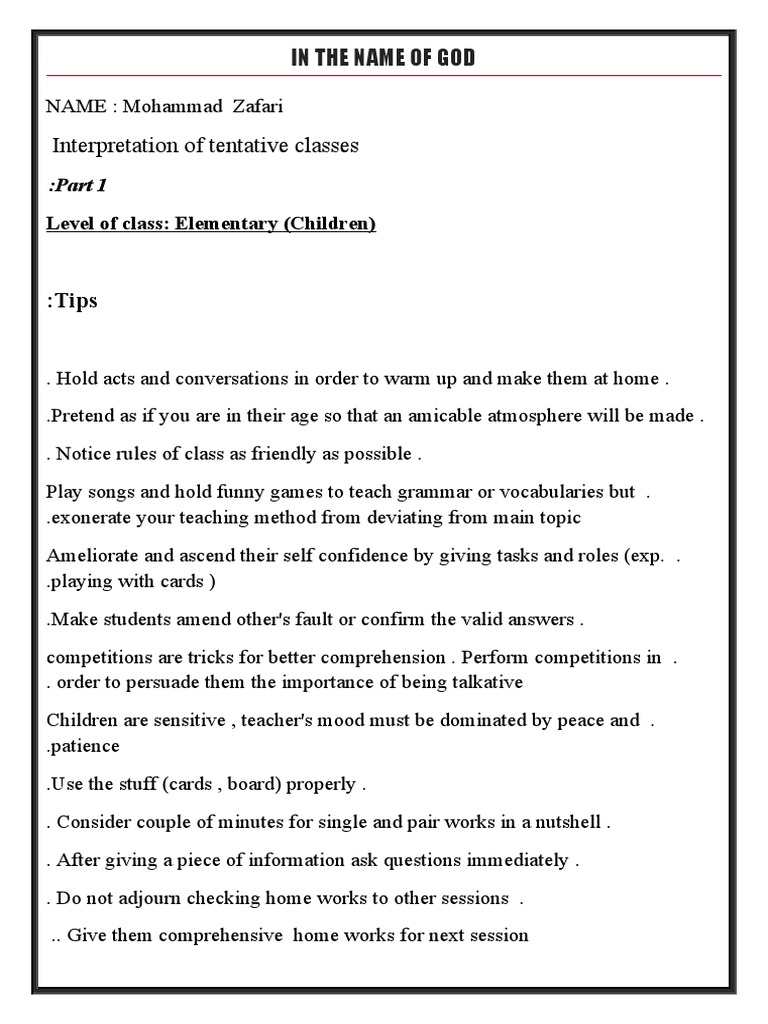 IN THE NAME OF GOD

NAME : Mohammad Zafari

Interpretation of tentative classes

:Part 1

Level of class: Elementary (Children)

:Tips

. Hold acts and conversations in order to warm up and make them at home .

.Pretend as if you are in their age so that an amicable atmosphere will be made .

. Notice rules of class as friendly as possible .

Play songs and hold funny games to teach grammar or vocabularies but . .exonerate your teaching method from deviating from main topic

Ameliorate and ascend their self confidence by giving tasks and roles (exp. . .playing with cards )

.Make students amend other's fault or confirm the valid answers .

competitions are tricks for better comprehension . Perform competitions in . . order to persuade them the importance of being talkative

Children are sensitive , teacher's mood must be dominated by peace and . .patience

.Use the stuff (cards , board) properly .

. Consider couple of minutes for single and pair works in a nutshell .

. After giving a piece of information ask questions immediately .

. Do not adjourn checking home works to other sessions .

.. Give them comprehensive home works for next session